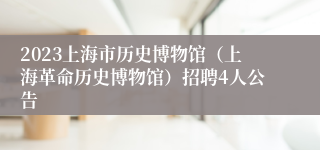 2023上海市历史博物馆（上海革命历史博物馆）招聘4人公告